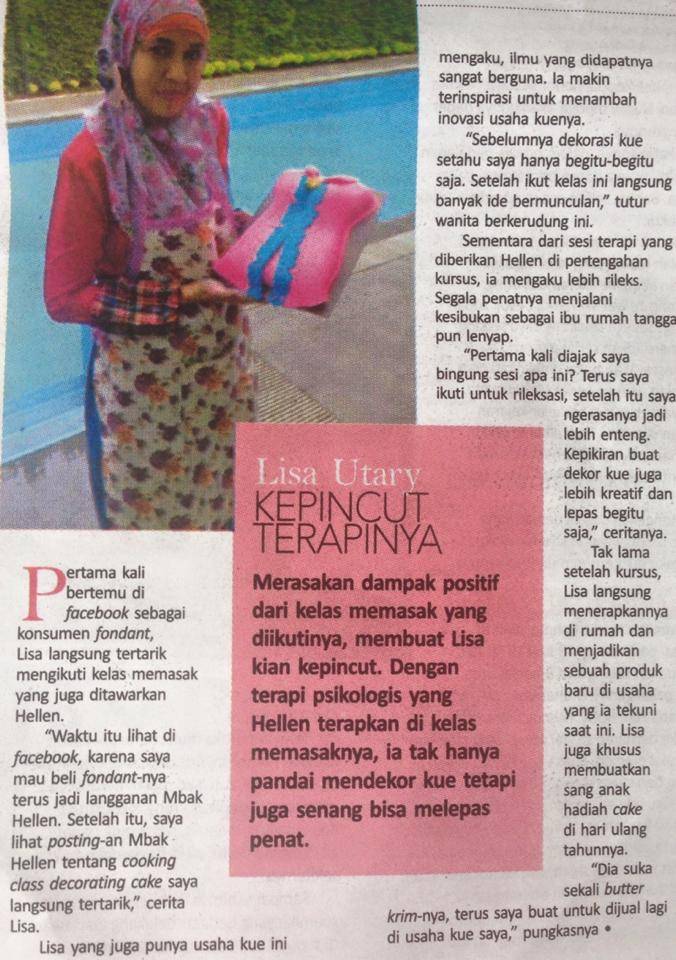 Lisa Utary
KEPINCUT TERAPINYA

Merasakan dampak positif dari kelas memasak yang diikutinya, membuat Lisa kian kepincut. Dengan terapi psikologis yang Hellen terapkan di kelas memasaknya, ia tak hanya pandai mendekor kue tetapi juga senang bisa melepas penat.

Pertama kali bertemu di facebook sebagai konsumen fondant, Lisa langsung tertarik mengikuti kelas memasak yang juga ditawarkan Hellen.

"Waktu itu lihat di facebook, karena saya mau beli fondant-nya terus jadi langganan Mbak Hellen. Setelah itu, saya lihat posting-an Mbak Hellen tentang cooking class decorating cake saya langsung tertarik," cerita Lisa.

Lisa yang juga punya usaha kue ini mengaku, ilmu yang didapatnya sangat berguna. Ia makin terinspirasi untuk menambah inovasi usaha kuenya.

"Sebelumnya dekorasi kue setahu saya hanya begitu-begitu saja. Setelah ikut kelas ini langsung banyak ide bermunculan," tutur wanita berkerudung ini.

Sementara dari sesi terapi yang diberikan Hellen di pertengahan kursus, ia mengaku lebih rileks. Segala penatnya menjalani kesibukan sebagai ibu rumah tangga pun lenyap.

"Pertama kali diajak saya bingung sesi apa ini? Terus saya ikuti untuk rileksasi, setelah itu saya ngerasanya jadi lebih enteng. Kepikiran buat dekor kue juga lebih kreatif dan lepas begitu saja," ceritanya.

Tak lama setelah kursus, Lisa langsung menerapkannya di rumah dan menjadikan sebuah produk baru di usaha yang ia tekuni saat ini. Lisa juga khusus membuatkan sang anak hadiah cake di hari ulang tahunnya.

"Dia suka sekali butter krim-nya, terus saya buat untuk dijual lagi di usaha kue saya," pungkasnya •